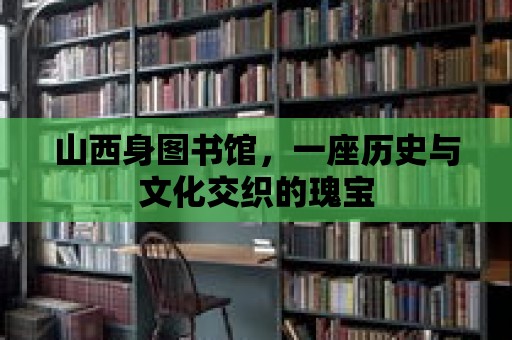 山西身图书馆，一座历史与文化交织的瑰宝